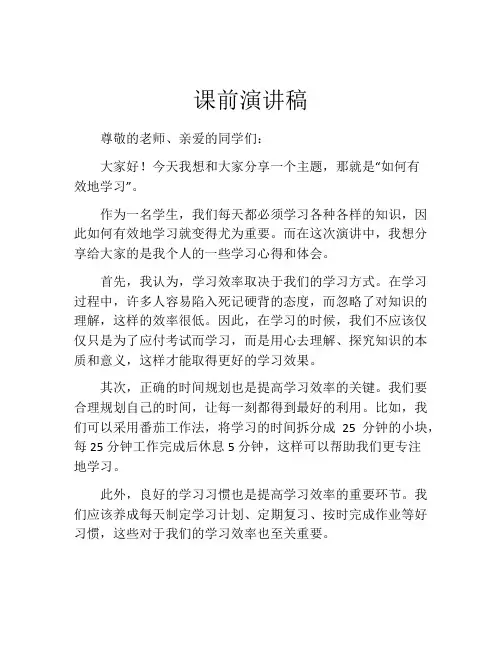 课前演讲稿

尊敬的老师、亲爱的同学们：

大家好！今天我想和大家分享一个主题，那就是“如何有效地学习”。

作为一名学生，我们每天都必须学习各种各样的知识，因此如何有效地学习就变得尤为重要。而在这次演讲中，我想分享给大家的是我个人的一些学习心得和体会。

首先，我认为，学习效率取决于我们的学习方式。在学习过程中，许多人容易陷入死记硬背的态度，而忽略了对知识的理解，这样的效率很低。因此，在学习的时候，我们不应该仅仅只是为了应付考试而学习，而是用心去理解、探究知识的本质和意义，这样才能取得更好的学习效果。

其次，正确的时间规划也是提高学习效率的关键。我们要合理规划自己的时间，让每一刻都得到最好的利用。比如，我们可以采用番茄工作法，将学习的时间拆分成 25 分钟的小块，每 25 分钟工作完成后休息 5 分钟，这样可以帮助我们更专注地学习。

此外，良好的学习习惯也是提高学习效率的重要环节。我们应该养成每天制定学习计划、定期复习、按时完成作业等好习惯，这些对于我们的学习效率也至关重要。